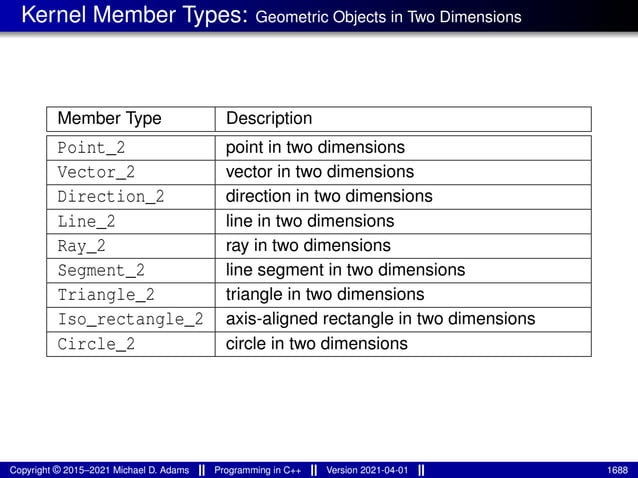 Kernel Member Types: Geometric Objects in Two Dimensions

| Member Type | Description |
|---|---|
| Point_2 | point in two dimensions |
| Vector_2 | vector in two dimensions |
| Direction_2 | direction in two dimensions |
| Line_2 | line in two dimensions |
| Ray_2 | ray in two dimensions |
| Segment_2 | line segment in two dimensions |
| Triangle_2 | triangle in two dimensions |
| Iso_rectangle_2 | axis-aligned rectangle in two dimensions |
| Circle_2 | circle in two dimensions |

Copyright © 2015–2021 Michael D. Adams || Programming in C++ || Version 2021-04-01 || 1688